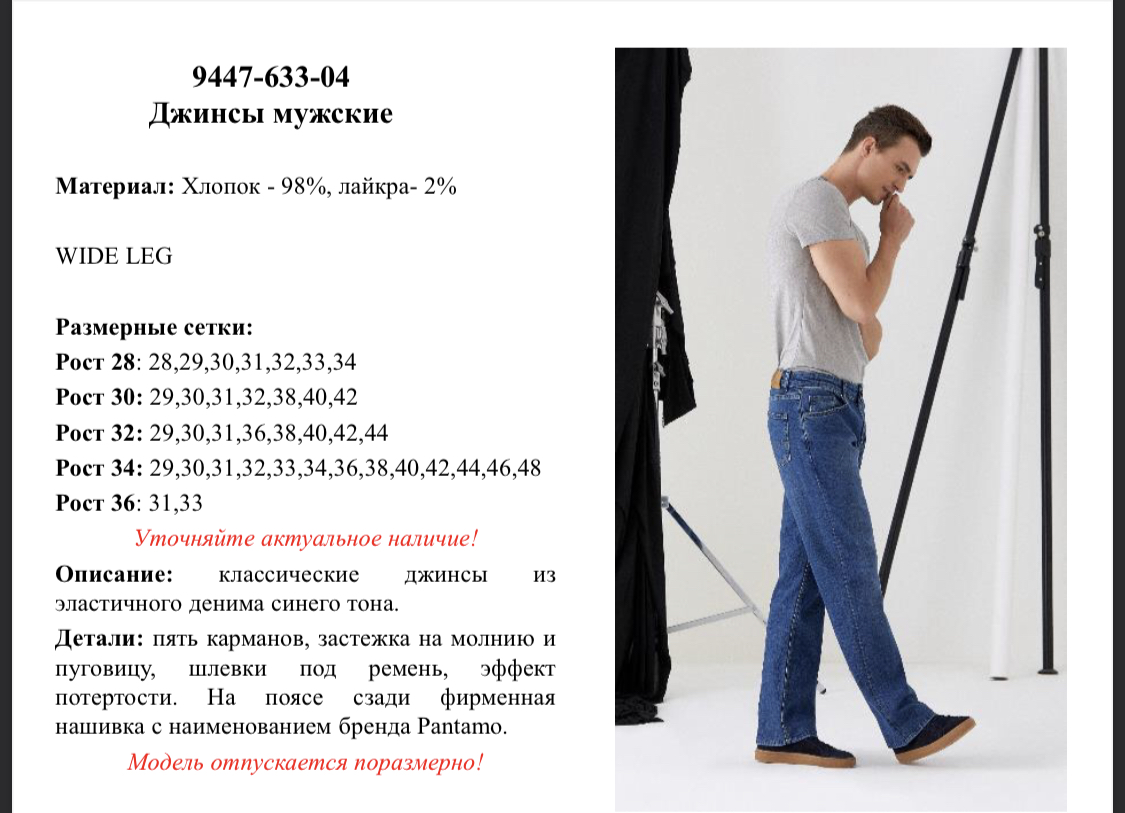 9447-633-04
Джинсы мужские

Материал: Хлопок - 98%, лайкра- 2%

WIDE LEG

Размерные сетки:
Рост 28: 28,29,30,31,32,33,34
Рост 30: 29,30,31,32,38,40,42
Рост 32: 29,30,31,36,38,40,42,44
Рост 34: 29,30,31,32,33,34,36,38,40,42,44,46,48
Рост 36: 31,33
Уточняйте актуальное наличие!

Описание: классические джинсы из эластичного денима синего тона.

Детали: пять карманов, застежка на молнию и пуговицу, шлевки под ремень, эффект потертости. На поясе сзади фирменная нашивка с наименованием бренда Pantamo.

Модель отпускается поразмерно!